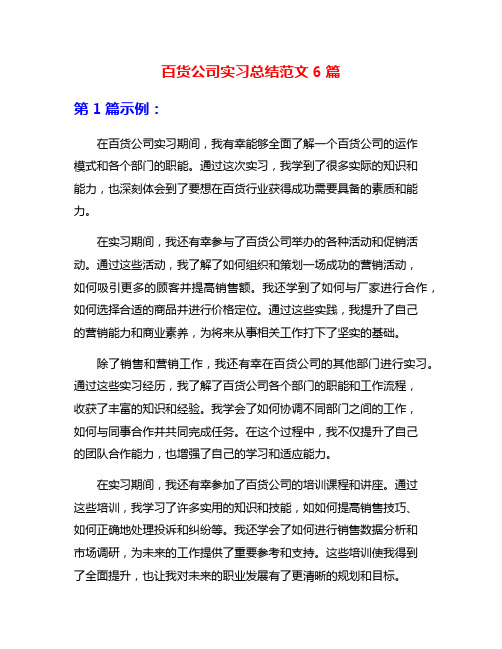 百货公司实习总结范文 6 篇

第 1 篇示例：

在百货公司实习期间，我有幸能够全面了解一个百货公司的运作模式和各个部门的职能。通过这次实习，我学到了很多实际的知识和能力，也深刻体会到了要想在百货行业获得成功需要具备的素质和能力。

在实习期间，我还有幸参与了百货公司举办的各种活动和促销活动。通过这些活动，我了解了如何组织和策划一场成功的营销活动，如何吸引更多的顾客并提高销售额。我还学到了如何与厂家进行合作，如何选择合适的商品并进行价格定位。通过这些实践，我提升了自己的营销能力和商业素养，为将来从事相关工作打下了坚实的基础。

除了销售和营销工作，我还有幸在百货公司的其他部门进行实习。通过这些实习经历，我了解了百货公司各个部门的职能和工作流程，收获了丰富的知识和经验。我学会了如何协调不同部门之间的工作，如何与同事合作并共同完成任务。在这个过程中，我不仅提升了自己的团队合作能力，也增强了自己的学习和适应能力。

在实习期间，我还有幸参加了百货公司的培训课程和讲座。通过这些培训，我学习了许多实用的知识和技能，如如何提高销售技巧、如何正确地处理投诉和纠纷等。我还学会了如何进行销售数据分析和市场调研，为未来的工作提供了重要参考和支持。这些培训使我得到了全面提升，也让我对未来的职业发展有了更清晰的规划和目标。